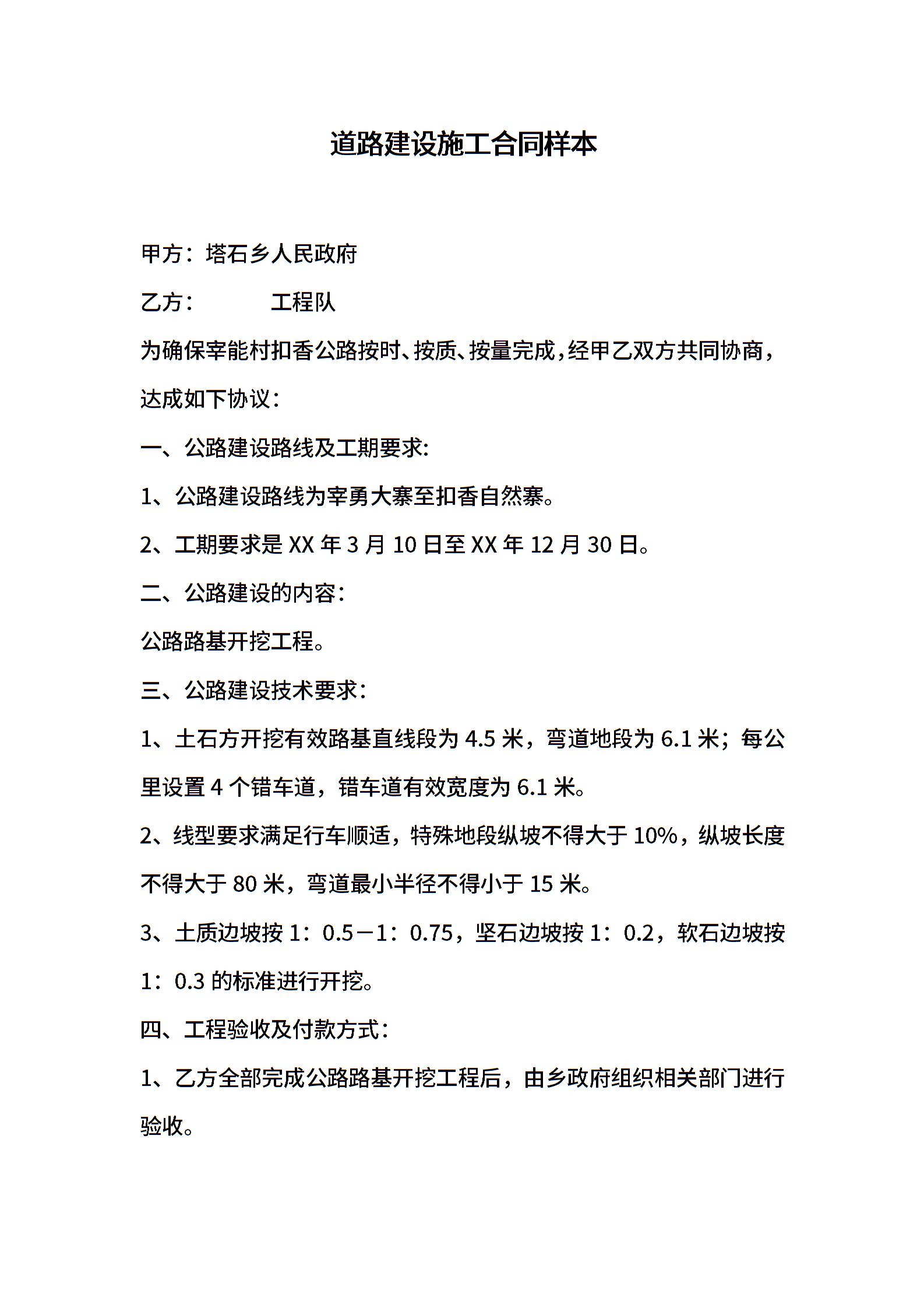 道路建设施工合同样本

甲方：塔石乡人民政府

乙方：　　　　工程队

为确保宰能村扣香公路按时、按质、按量完成，经甲乙双方共同协商，达成如下协议：

一、公路建设路线及工期要求:

1、公路建设路线为宰勇大寨至扣香自然寨。

2、工期要求是 XX 年 3 月 10 日至 XX 年 12 月 30 日。

二、公路建设的内容：

公路路基开挖工程。

三、公路建设技术要求：

1、土石方开挖有效路基直线段为 4.5 米，弯道地段为 6.1 米；每公里设置 4 个错车道，错车道有效宽度为 6.1 米。

2、线型要求满足行车顺适，特殊地段纵坡不得大于 10%，纵坡长度不得大于 80 米，弯道最小半径不得小于 15 米。

3、土质边坡按 1：0.5－1：0.75，坚石边坡按 1：0.2，软石边坡按 1：0.3 的标准进行开挖。

四、工程验收及付款方式：

1、乙方全部完成公路路基开挖工程后，由乡政府组织相关部门进行验收。